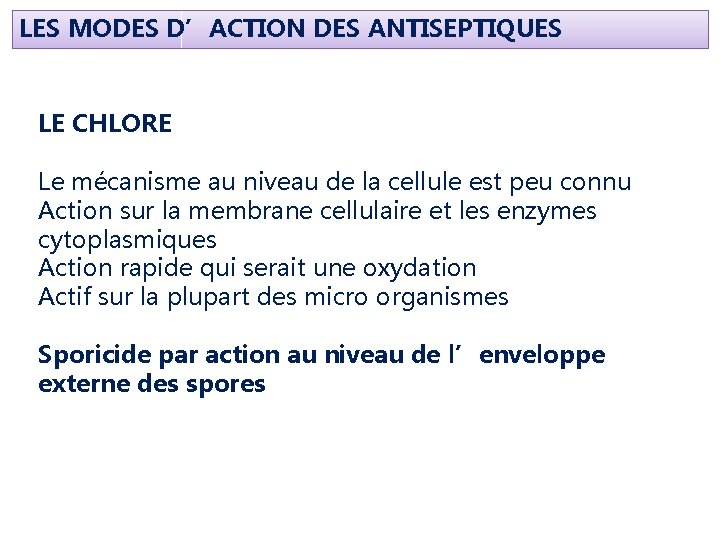 LES MODES D’ ACTION DES ANTISEPTIQUES

LE CHLORE

Le mécanisme au niveau de la cellule est peu connu
Action sur la membrane cellulaire et les enzymes cytoplasmiques
Action rapide qui serait une oxydation
Actif sur la plupart des micro organismes

Sporicide par action au niveau de l’ enveloppe externe des spores